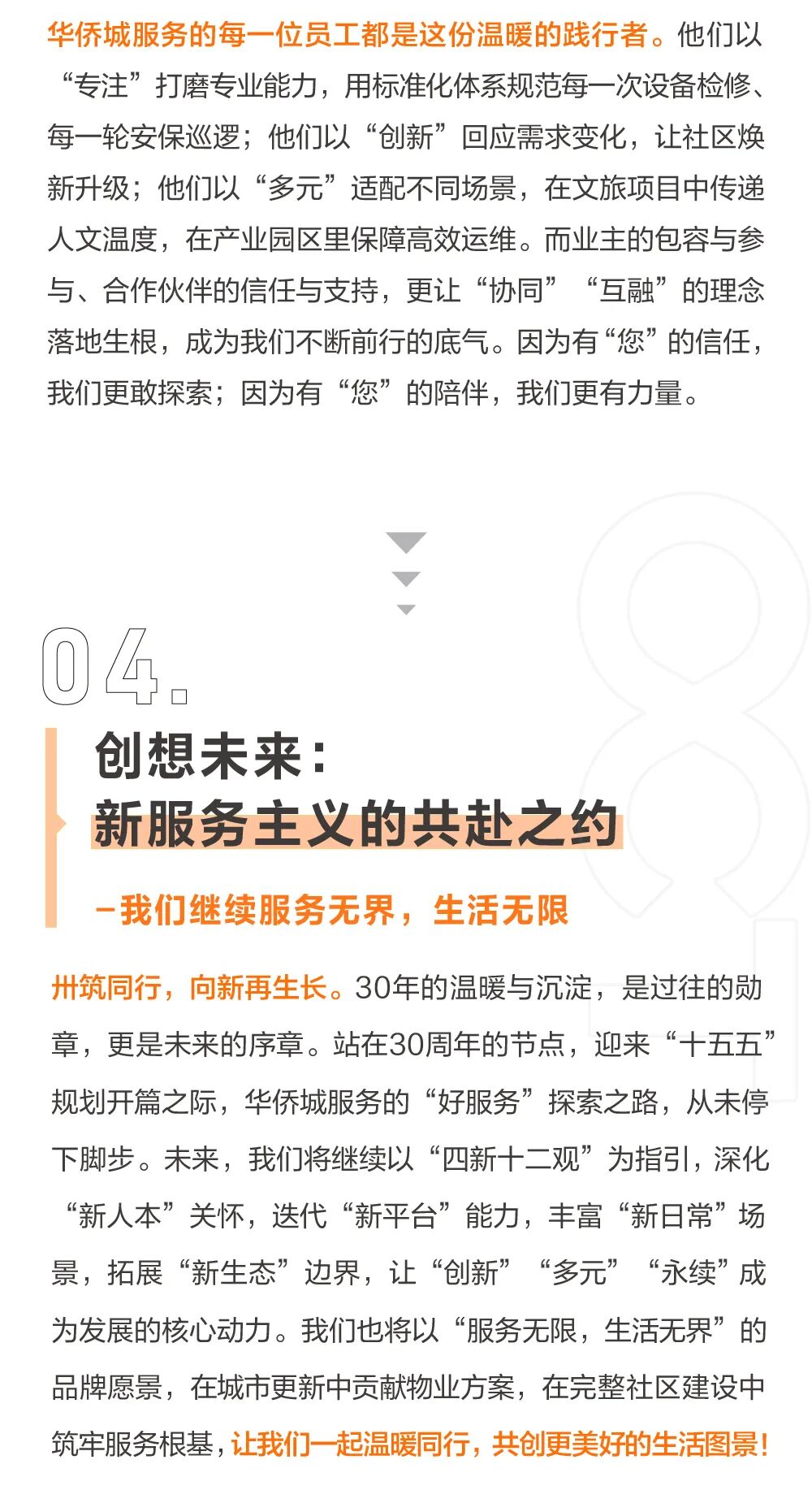 华侨城服务的每一位员工都是这份温暖的践行者。他们以“专注”打磨专业能力，用标准化体系规范每一次设备检修、每一轮安保巡逻；他们以“创新”回应需求变化，让社区焕新升级；他们以“多元”适配不同场景，在文旅项目中传递人文温度，在产业园区里保障高效运维。而业主的包容与参与、合作伙伴的信任与支持，更让“协同”“互融”的理念落地生根，成为我们不断前行的底气。因为有“您”的信任，我们更敢探索；因为有“您”的陪伴，我们更有力量。

04.

创想未来：
新服务主义的共赴之约

-我们继续服务无界，生活无限

卅筑同行，向新再生长。30年的温暖与沉淀，是过往的勋章，更是未来的序章。站在30周年的节点，迎来“十五五”规划开篇之际，华侨城服务的“好服务”探索之路，从未停下脚步。未来，我们将继续以“四新十二观”为指引，深化“新人本”关怀，迭代“新平台”能力，丰富“新日常”场景，拓展“新生态”边界，让“创新”“多元”“永续”成为发展的核心动力。我们也将以“服务无限，生活无界”的品牌愿景，在城市更新中贡献物业方案，在完整社区建设中筑牢服务根基，让我们一起温暖同行，共创更美好的生活图景！